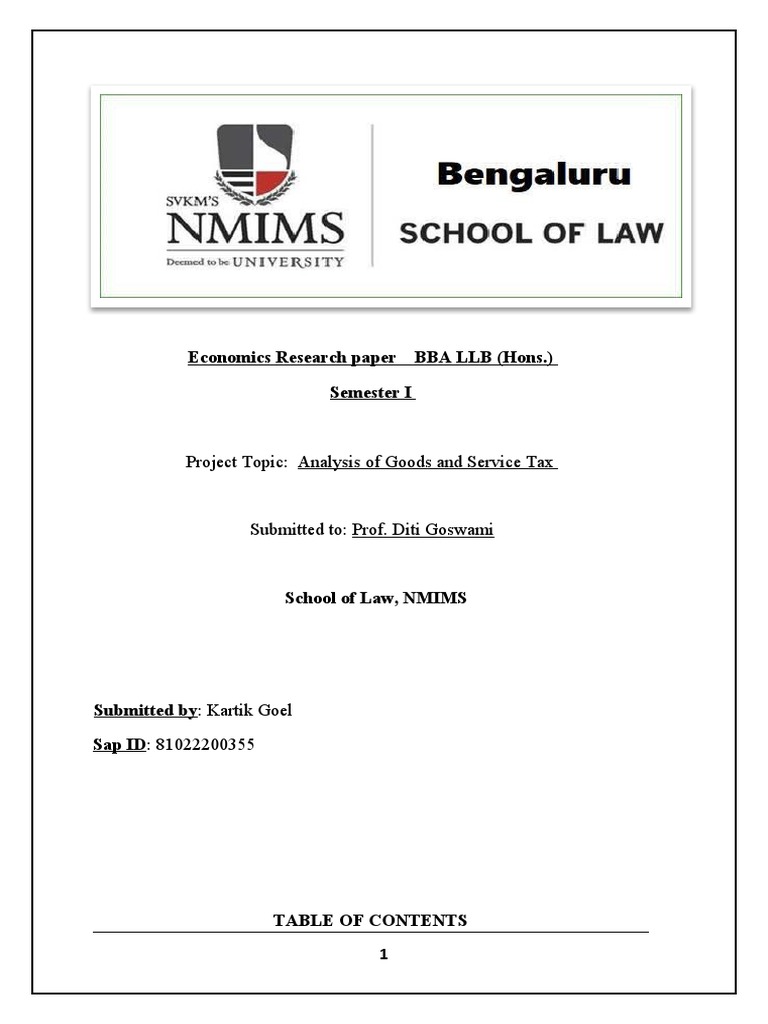 SVKM'S
NMIMS
Deemed to be UNIVERSITY

Bengaluru
SCHOOL OF LAW

Economics Research paper BBA LLB (Hons.)

Semester I

Project Topic: Analysis of Goods and Service Tax

Submitted to: Prof. Diti Goswami

School of Law, NMIMS

Submitted by: Kartik Goel

Sap ID: 81022200355

TABLE OF CONTENTS

1